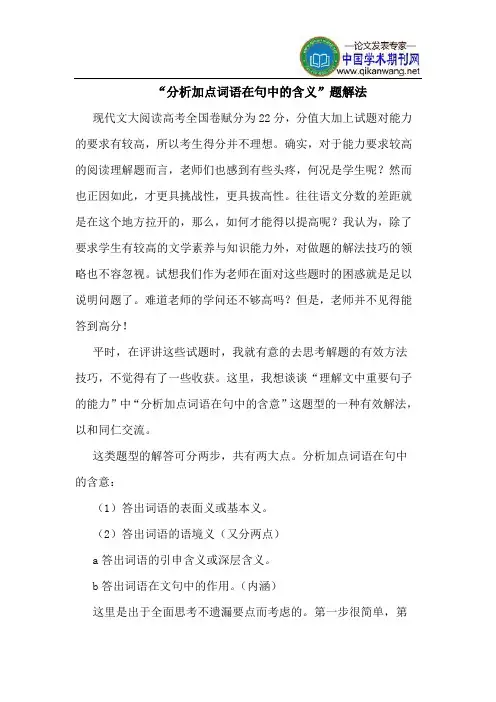 —论文发表专家—
中国学术期刊网
www.qikanwang.net

“分析加点词语在句中的含义”题解法

现代文大阅读高考全国卷赋分为22分，分值大加上试题对能力的要求有较高，所以考生得分并不理想。确实，对于能力要求较高的阅读理解题而言，老师们也感到有些头疼，何况是学生呢？然而也正因如此，才更具挑战性，更具拔高性。往往语文分数的差距就是在这个地方拉开的，那么，如何才能得以提高呢？我认为，除了要求学生有较高的文学素养与知识能力外，对做题的解法技巧的领略也不容忽视。试想我们作为老师在面对这些题时的困惑就是足以说明问题了。难道老师的学问还不够高吗？但是，老师并不见得能答到高分！

平时，在评讲这些试题时，我就有意的去思考解题的有效方法技巧，不觉得有了一些收获。这里，我想谈谈“理解文中重要句子的能力”中“分析加点词语在句中的含意”这题型的一种有效解法，以和同仁交流。

这类题型的解答可分两步，共有两大点。分析加点词语在句中的含意：

（1）答出词语的表面义或基本义。

（2）答出词语的语境义（又分两点）

a 答出词语的引申含义或深层含义。

b 答出词语在文句中的作用。（内涵）

这里是出于全面思考不遗漏要点而考虑的。第一步很简单，第